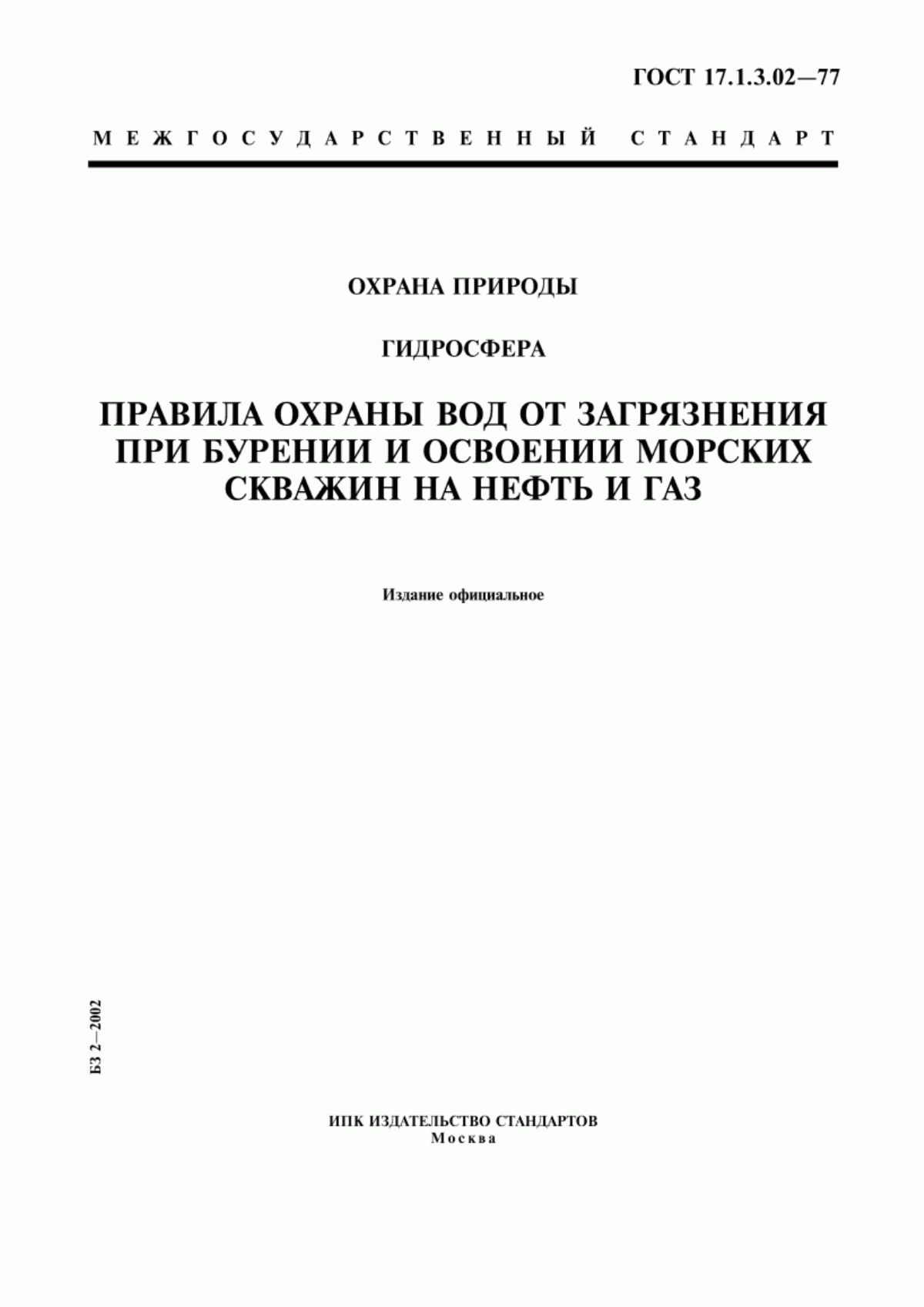 ГОСТ 17.1.3.02—77

МЕЖГОСУДАРСТВЕННЫЙ СТАНДАРТ

ОХРАНА ПРИРОДЫ

ГИДРОСФЕРА

ПРАВИЛА ОХРАНЫ ВОД ОТ ЗАГРЯЗНЕНИЯ ПРИ БУРЕНИИ И ОСВОЕНИИ МОРСКИХ СКВАЖИН НА НЕФТЬ И ГАЗ

Издание официальное

БЗ 2—2002

ИПК ИЗДАТЕЛЬСТВО СТАНДАРТОВ
Москва